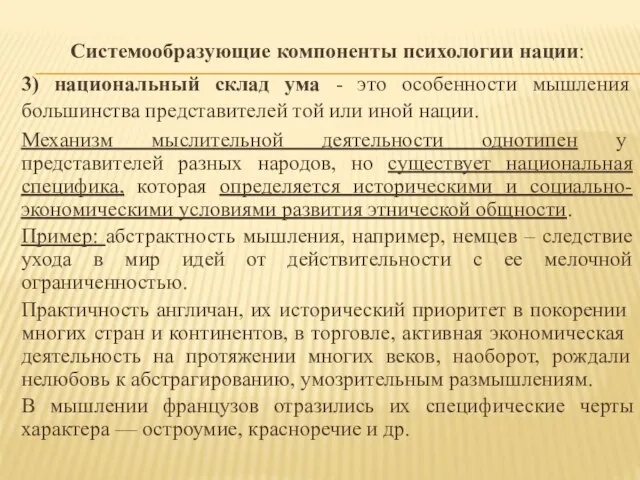 Системообразующие компоненты психологии нации:

3) национальный склад ума - это особенности мышления большинства представителей той или иной нации.

Механизм мыслительной деятельности однотипен у представителей разных народов, но существует национальная специфика, которая определяется историческими и социально-экономическими условиями развития этнической общности.

Пример: абстрактность мышления, например, немцев – следствие ухода в мир идей от действительности с ее мелочной ограниченностью.

Практичность англичан, их исторический приоритет в покорении многих стран и континентов, в торговле, активная экономическая деятельность на протяжении многих веков, наоборот, рождали нелюбовь к абстрагированию, умозрительным размышлениям.

В мышлении французов отразились их специфические черты характера — остроумие, красноречие и др.